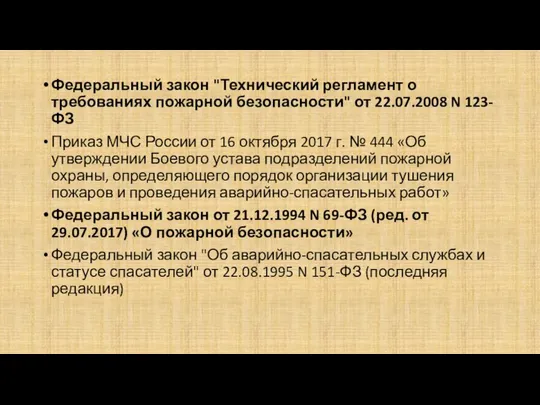 • Федеральный закон "Технический регламент о требованиях пожарной безопасности" от 22.07.2008 N 123-ФЗ

• Приказ МЧС России от 16 октября 2017 г. № 444 «Об утверждении Боевого устава подразделений пожарной охраны, определяющего порядок организации тушения пожаров и проведения аварийно-спасательных работ»

• Федеральный закон от 21.12.1994 N 69-ФЗ (ред. от 29.07.2017) «О пожарной безопасности»

• Федеральный закон "Об аварийно-спасательных службах и статусе спасателей" от 22.08.1995 N 151-ФЗ (последняя редакция)